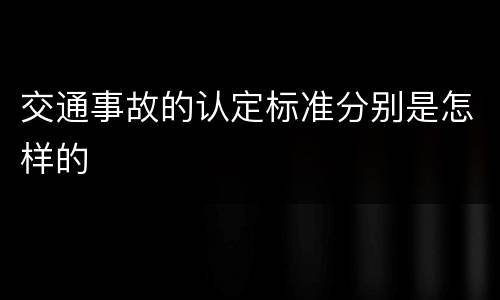 交通事故的认定标准分别是怎样的